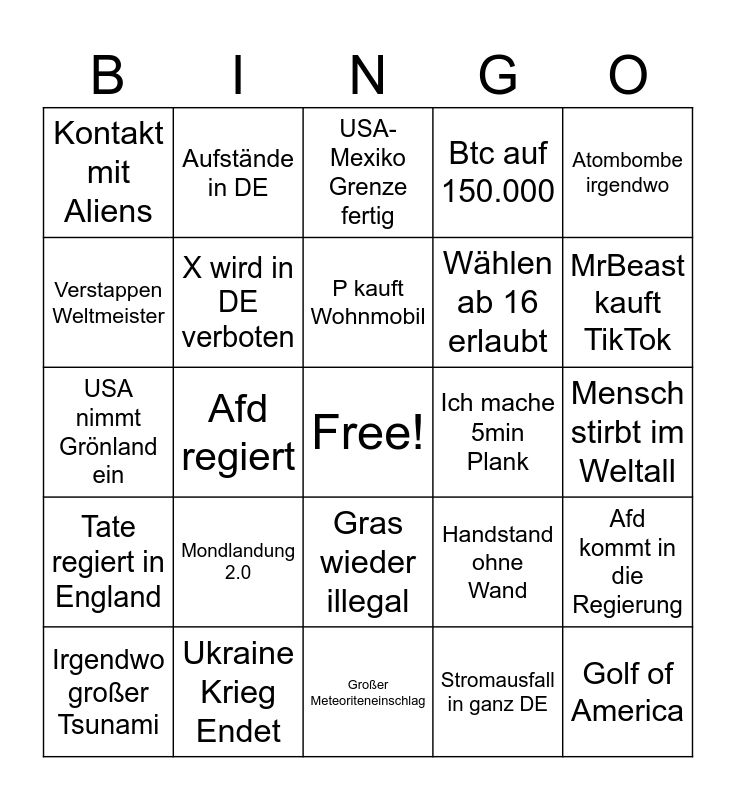 | B | I | N | G | O |
|---|---|---|---|---|
| Kontakt mit Aliens | Aufstände in DE | USA-Mexiko Grenze fertig | Btc auf 150.000 | Atombombe irgendwo |
| Verstappen Weltmeister | X wird in DE verboten | P kauft Wohnmobil | Wählen ab 16 erlaubt | MrBeast kauft TikTok |
| USA nimmt Grönland ein | Afd regiert | Free! | Ich mache 5min Plank | Mensch stirbt im Weltall |
| Tate regiert in England | Mondlandung 2.0 | Gras wieder illegal | Handstand ohne Wand | Afd kommt in die Regierung |
| Irgendwo großer Tsunami | Ukraine Krieg Endet | Großer Meteoriteneinschlag | Stromausfall in ganz DE | Golf of America |